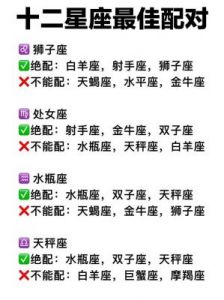 十二星座最佳配对

♌ 狮子座
✅绝配：白羊座，射手座，狮子座
❌不能配：天蝎座，水平座，金牛座

♍ 处女座
✅绝配：射手座，金牛座，双子座
❌不能配：水瓶座，天秤座，白羊座

♒ 水瓶座
✅绝配：水瓶座，双子座，天秤座
❌不能配：天蝎座，金牛座，狮子座

♎ 天秤座
✅绝配：水瓶座，双子座，天秤座
❌不能配：白羊座，巨蟹座，摩羯座